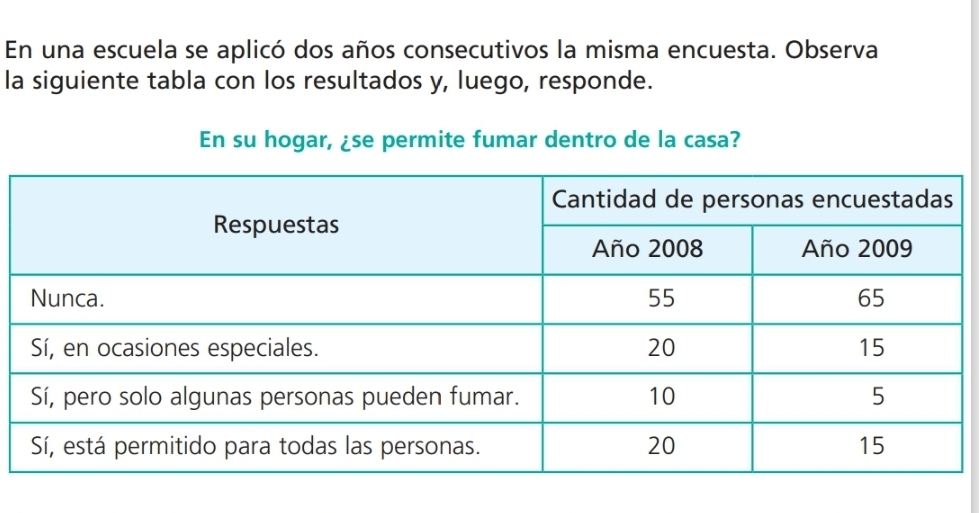 En una escuela se aplicó dos años consecutivos la misma encuesta. Observa la siguiente tabla con los resultados y, luego, responde.

En su hogar, ¿se permite fumar dentro de la casa?

| Respuestas | Cantidad de personas encuestadas | |
|---|---|---|
| | Año 2008 | Año 2009 |
| Nunca. | 55 | 65 |
| Sí, en ocasiones especiales. | 20 | 15 |
| Sí, pero solo algunas personas pueden fumar. | 10 | 5 |
| Sí, está permitido para todas las personas. | 20 | 15 |